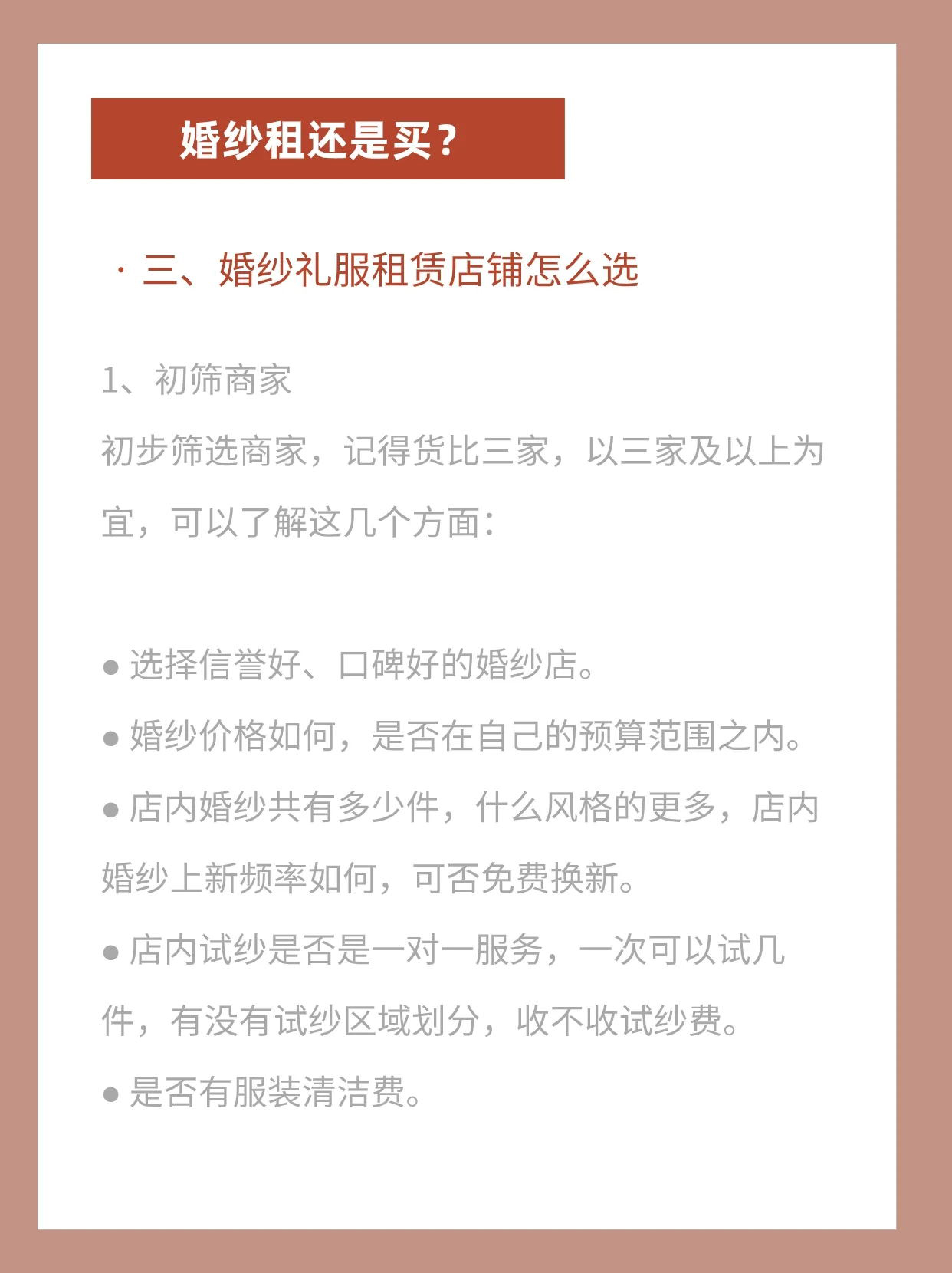 婚纱租还是买？

· 三、婚纱礼服租赁店铺怎么选

1、初筛商家
初步筛选商家，记得货比三家，以三家及以上为宜，可以了解这几个方面：

● 选择信誉好、口碑好的婚纱店。
● 婚纱价格如何，是否在自己的预算范围之内。
● 店内婚纱共有多少件，什么风格的更多，店内婚纱上新频率如何，可否免费换新。
● 店内试纱是否是一对一服务，一次可以试几件，有没有试纱区域划分，收不收试纱费。
● 是否有服装清洁费。